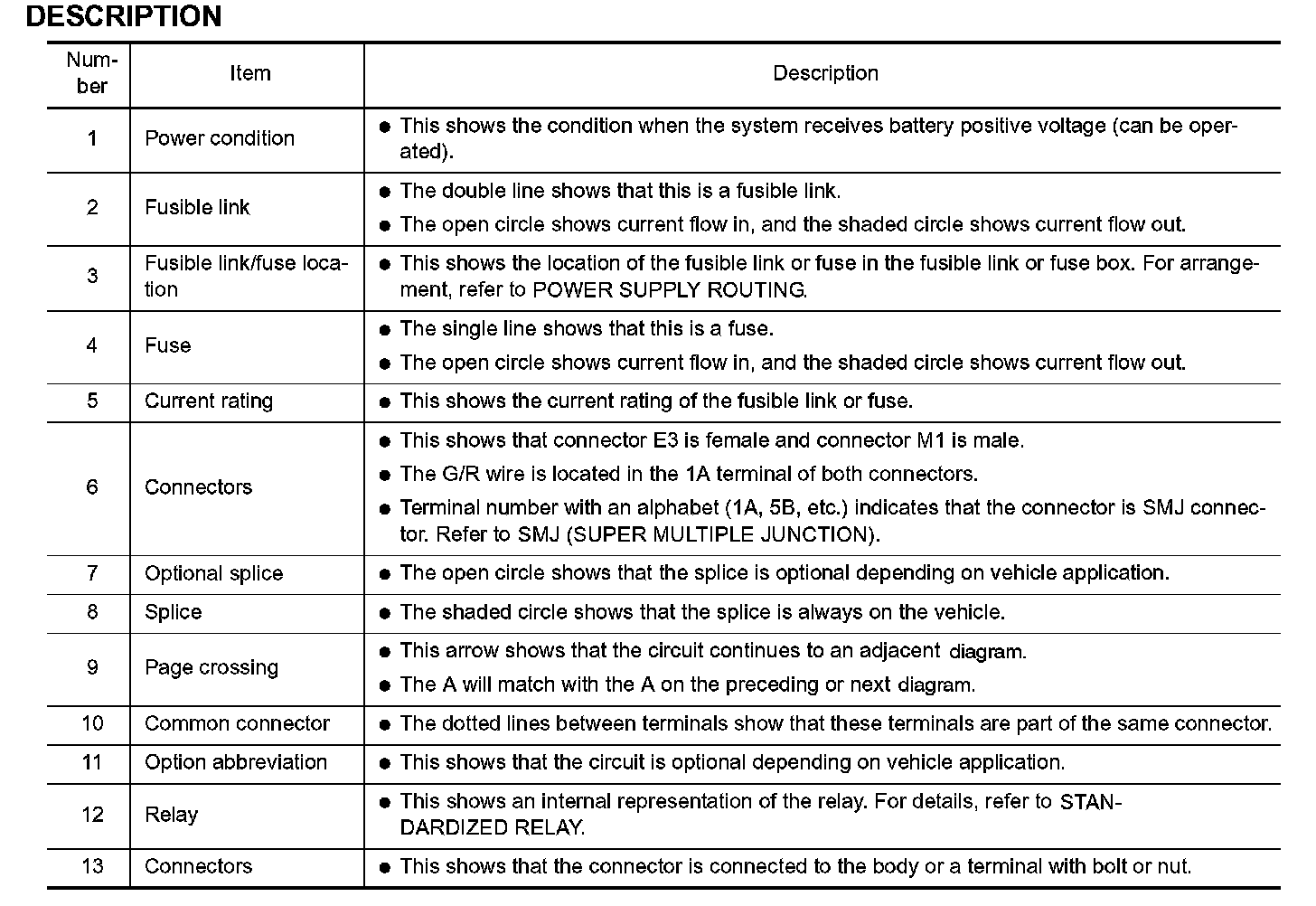 DESCRIPTION

| Number | Item | Description |
|---|---|---|
| 1 | Power condition | ● This shows the condition when the system receives battery positive voltage (can be operated). |
| 2 | Fusible link | ● The double line shows that this is a fusible link. ● The open circle shows current flow in, and the shaded circle shows current flow out. |
| 3 | Fusible link/fuse location | ● This shows the location of the fusible link or fuse in the fusible link or fuse box. For arrangement, refer to POWER SUPPLY ROUTING. |
| 4 | Fuse | ● The single line shows that this is a fuse. ● The open circle shows current flow in, and the shaded circle shows current flow out. |
| 5 | Current rating | ● This shows the current rating of the fusible link or fuse. |
| 6 | Connectors | ● This shows that connector E3 is female and connector M1 is male. ● The G/R wire is located in the 1A terminal of both connectors. ● Terminal number with an alphabet (1A, 5B, etc.) indicates that the connector is SMJ connector. Refer to SMJ (SUPER MULTIPLE JUNCTION). |
| 7 | Optional splice | ● The open circle shows that the splice is optional depending on vehicle application. |
| 8 | Splice | ● The shaded circle shows that the splice is always on the vehicle. |
| 9 | Page crossing | ● This arrow shows that the circuit continues to an adjacent diagram. ● The A will match with the A on the preceding or next diagram. |
| 10 | Common connector | ● The dotted lines between terminals show that these terminals are part of the same connector. |
| 11 | Option abbreviation | ● This shows that the circuit is optional depending on vehicle application. |
| 12 | Relay | ● This shows an internal representation of the relay. For details, refer to STANDARDIZED RELAY. |
| 13 | Connectors | ● This shows that the connector is connected to the body or a terminal with bolt or nut. |